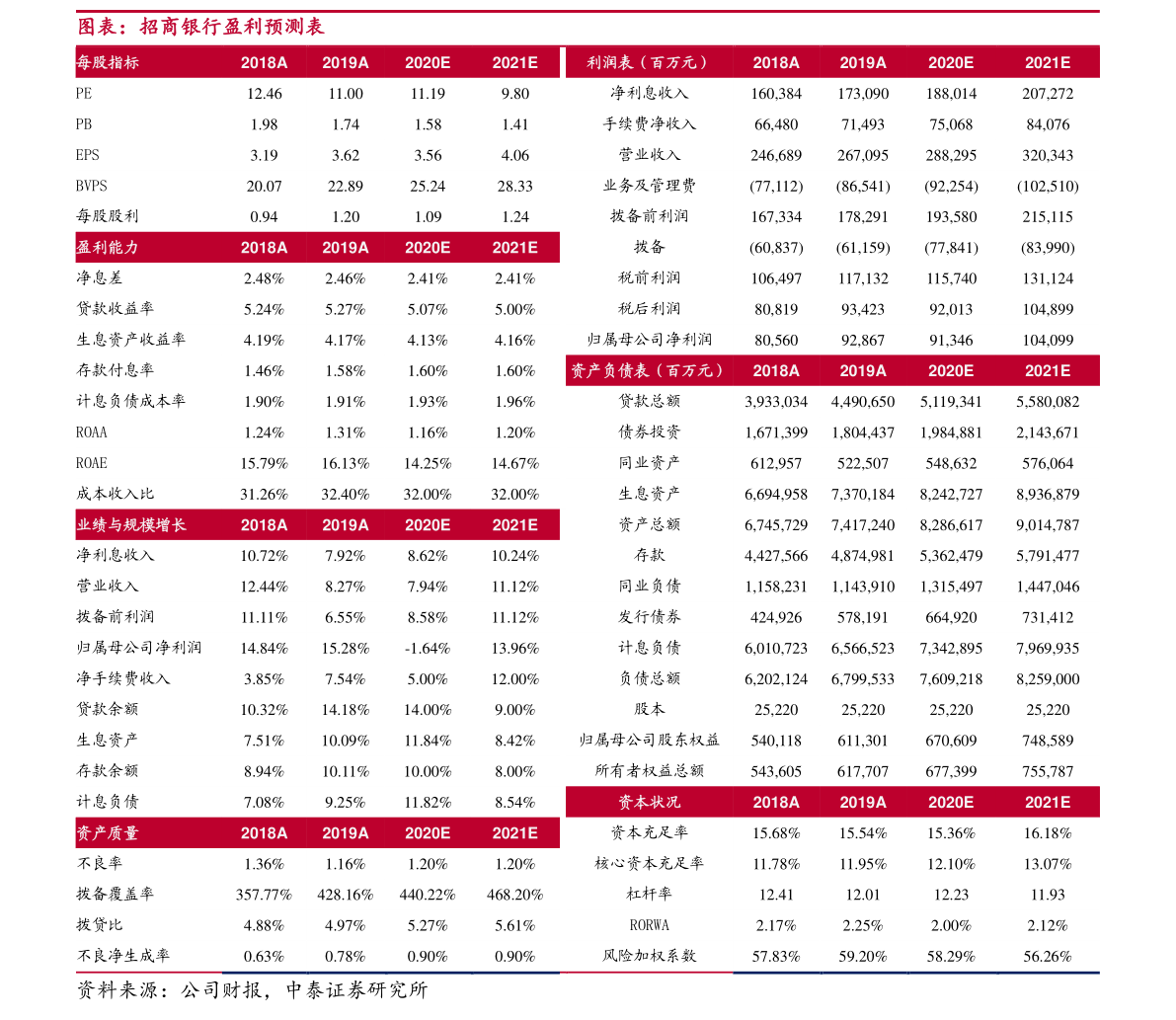 图表：招商银行盈利预测表

| 每股指标 | 2018A | 2019A | 2020E | 2021E |
|---|---|---|---|---|
| PE | 12.46 | 11.00 | 11.19 | 9.80 |
| PB | 1.98 | 1.74 | 1.58 | 1.41 |
| EPS | 3.19 | 3.62 | 3.56 | 4.06 |
| BVPS | 20.07 | 22.89 | 25.24 | 28.33 |
| 每股股利 | 0.94 | 1.20 | 1.09 | 1.24 |
| 盈利能力 | 2018A | 2019A | 2020E | 2021E |
| 净息差 | 2.48% | 2.46% | 2.41% | 2.41% |
| 贷款收益率 | 5.24% | 5.27% | 5.07% | 5.00% |
| 生息资产收益率 | 4.19% | 4.17% | 4.13% | 4.16% |
| 存款付息率 | 1.46% | 1.58% | 1.60% | 1.60% |
| 计息负债成本率 | 1.90% | 1.91% | 1.93% | 1.96% |
| ROAA | 1.24% | 1.31% | 1.16% | 1.20% |
| ROAE | 15.79% | 16.13% | 14.25% | 14.67% |
| 成本收入比 | 31.26% | 32.40% | 32.00% | 32.00% |
| 业绩与规模增长 | 2018A | 2019A | 2020E | 2021E |
| 净利息收入 | 10.72% | 7.92% | 8.62% | 10.24% |
| 营业收入 | 12.44% | 8.27% | 7.94% | 11.12% |
| 拨备前利润 | 11.11% | 6.55% | 8.58% | 11.12% |
| 归属母公司净利润 | 14.84% | 15.28% | -1.64% | 13.96% |
| 净手续费收入 | 3.85% | 7.54% | 5.00% | 12.00% |
| 贷款余额 | 10.32% | 14.18% | 14.00% | 9.00% |
| 生息资产 | 7.51% | 10.09% | 11.84% | 8.42% |
| 存款余额 | 8.94% | 10.11% | 10.00% | 8.00% |
| 计息负债 | 7.08% | 9.25% | 11.82% | 8.54% |
| 资产质量 | 2018A | 2019A | 2020E | 2021E |
| 不良率 | 1.36% | 1.16% | 1.20% | 1.20% |
| 拨备覆盖率 | 357.77% | 428.16% | 440.22% | 468.20% |
| 拨贷比 | 4.88% | 4.97% | 5.27% | 5.61% |
| 不良净生成率 | 0.63% | 0.78% | 0.90% | 0.90% |

| 利润表（百万元） | 2018A | 2019A | 2020E | 2021E |
|---|---|---|---|---|
| 净利息收入 | 160,384 | 173,090 | 188,014 | 207,272 |
| 手续费净收入 | 66,480 | 71,493 | 75,068 | 84,076 |
| 营业收入 | 246,689 | 267,095 | 288,295 | 320,343 |
| 业务及管理费 | (77,112) | (86,541) | (92,254) | (102,510) |
| 拨备前利润 | 167,334 | 178,291 | 193,580 | 215,115 |
| 拨备 | (60,837) | (61,159) | (77,841) | (83,990) |
| 税前利润 | 106,497 | 117,132 | 115,740 | 131,124 |
| 税后利润 | 80,819 | 93,423 | 92,013 | 104,899 |
| 归属母公司净利润 | 80,560 | 92,867 | 91,346 | 104,099 |
| 资产负债表（百万元） | 2018A | 2019A | 2020E | 2021E |
| 贷款总额 | 3,933,034 | 4,490,650 | 5,119,341 | 5,580,082 |
| 债券投资 | 1,671,399 | 1,804,437 | 1,984,881 | 2,143,671 |
| 同业资产 | 612,957 | 522,507 | 548,632 | 576,064 |
| 生息资产 | 6,694,958 | 7,370,184 | 8,242,727 | 8,936,879 |
| 资产总额 | 6,745,729 | 7,417,240 | 8,286,617 | 9,014,787 |
| 存款 | 4,427,566 | 4,874,981 | 5,362,479 | 5,791,477 |
| 同业负债 | 1,158,231 | 1,143,910 | 1,315,497 | 1,447,046 |
| 发行债券 | 424,926 | 578,191 | 664,920 | 731,412 |
| 计息负债 | 6,010,723 | 6,566,523 | 7,342,895 | 7,969,935 |
| 负债总额 | 6,202,124 | 6,799,533 | 7,609,218 | 8,259,000 |
| 股本 | 25,220 | 25,220 | 25,220 | 25,220 |
| 归属母公司股东权益 | 540,118 | 611,301 | 670,609 | 748,589 |
| 所有者权益总额 | 543,605 | 617,707 | 677,399 | 755,787 |
| 资本状况 | 2018A | 2019A | 2020E | 2021E |
| 资本充足率 | 15.68% | 15.54% | 15.36% | 16.18% |
| 核心资本充足率 | 11.78% | 11.95% | 12.10% | 13.07% |
| 杠杆率 | 12.41 | 12.01 | 12.23 | 11.93 |
| RORWA | 2.17% | 2.25% | 2.00% | 2.12% |
| 风险加权系数 | 57.83% | 59.20% | 58.29% | 56.26% |

资料来源：公司财报，中泰证券研究所